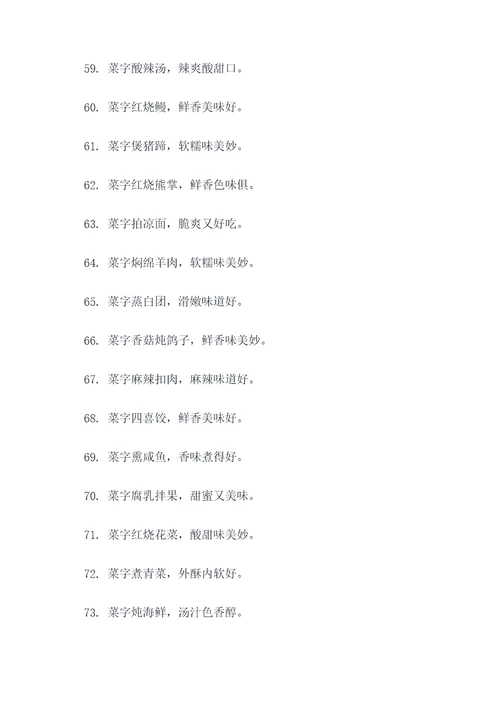 59. 菜字酸辣汤，辣爽酸甜口。

60. 菜字红烧鳗，鲜香美味好。

61. 菜字煲猪蹄，软糯味美妙。

62. 菜字红烧熊掌，鲜香色味俱。

63. 菜字拍凉面，脆爽又好吃。

64. 菜字焖绵羊肉，软糯味美妙。

65. 菜字蒸白团，滑嫩味道好。

66. 菜字香菇炖鸽子，鲜香味美妙。

67. 菜字麻辣扣肉，麻辣味道好。

68. 菜字四喜饺，鲜香美味好。

69. 菜字熏咸鱼，香味煮得好。

70. 菜字腐乳拌果，甜蜜又美味。

71. 菜字红烧花菜，酸甜味美妙。

72. 菜字煮青菜，外酥内软好。

73. 菜字炖海鲜，汤汁色香醇。